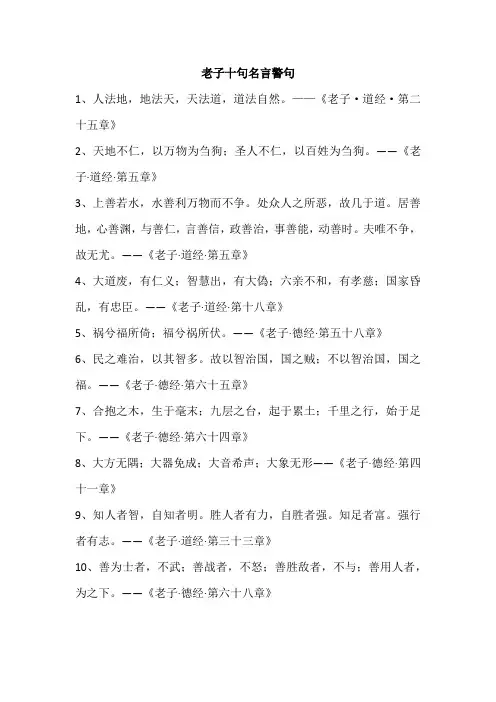 老子十句名言警句

1、人法地，地法天，天法道，道法自然。——《老子·道经·第二十五章》

2、天地不仁，以万物为刍狗；圣人不仁，以百姓为刍狗。——《老子·道经·第五章》

3、上善若水，水善利万物而不争。处众人之所恶，故几于道。居善地，心善渊，与善仁，言善信，政善治，事善能，动善时。夫唯不争，故无尤。——《老子·道经·第五章》

4、大道废，有仁义；智慧出，有大伪；六亲不和，有孝慈；国家昏乱，有忠臣。——《老子·道经·第十八章》

5、祸兮福所倚；福兮祸所伏。——《老子·德经·第五十八章》

6、民之难治，以其智多。故以智治国，国之贼；不以智治国，国之福。——《老子·德经·第六十五章》

7、合抱之木，生于毫末；九层之台，起于累土；千里之行，始于足下。——《老子·德经·第六十四章》

8、大方无隅；大器免成；大音希声；大象无形——《老子·德经·第四十一章》

9、知人者智，自知者明。胜人者有力，自胜者强。知足者富。强行者有志。——《老子·道经·第三十三章》

10、善为士者，不武；善战者，不怒；善胜敌者，不与；善用人者，为之下。——《老子·德经·第六十八章》